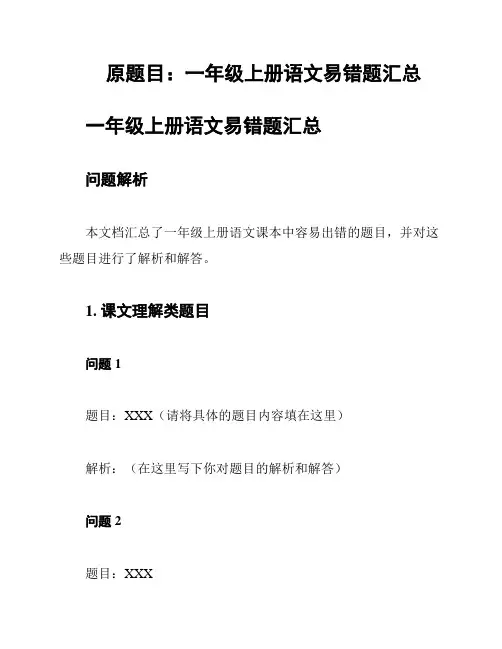 原题目：一年级上册语文易错题汇总

一年级上册语文易错题汇总

问题解析

本文档汇总了一年级上册语文课本中容易出错的题目，并对这些题目进行了解析和解答。

1. 课文理解类题目

问题 1

题目：XXX（请将具体的题目内容填在这里）

解析：（在这里写下你对题目的解析和解答）

问题 2

题目：XXX